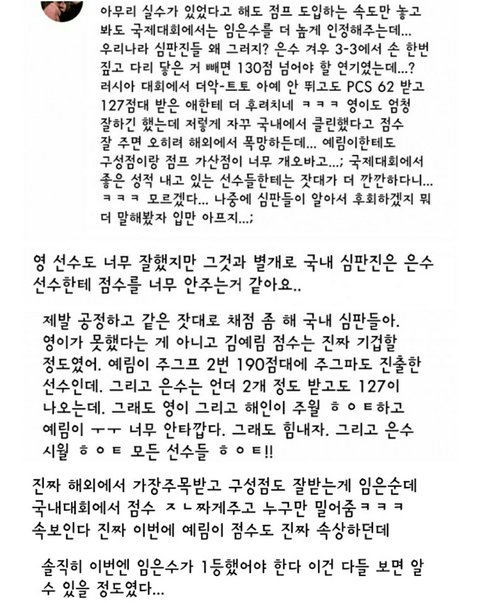 아무리 실수가 있었다고 해도 점프 도입하는 속도만 놓고 봐도 국제대회에서는 임은수를 더 높게 인정해주는데... 우리나라 심판진들 왜 그러지? 은수 겨우 3-3에서 손 한번 짚고 다리 닿은 거 빼면 130점 넘어야 할 연기였는데...? 러시아 대회에서 더악-트토 아예 안 뛰고도 PCS 62 받고 127점대 받은 애한테 더 후려치네 ㅋㅋㅋ 영이도 엄청 잘하긴 했는데 저렇게 자꾸 국내에서 클린했다고 점수 잘 주면 오히려 해외에서 폭망하든데... 예림이한테도 구성점이랑 점프 가산점이 너무 개오바고...; 국제대회에서 좋은 성적 내고 있는 선수들한테는 잣대가 더 깐깐하다니... ㅋㅋㅋ 모르겠다... 나중에 심판들이 알아서 후회하겠지 뭐 더 말해봤자 입만 아프지...;

영 선수도 너무 잘했지만 그것과 별개로 국내 심판진은 은수 선수한테 점수를 너무 안주는거 같아요..

제발 공정하고 같은 잣대로 채점 좀 해 국내 심판들아. 영이가 못했다는 게 아니고 김예림 점수는 진짜 기겁할 정도였어. 예림이 주그프 2번 190점대에 주그파도 진출한 선수인데. 그리고 은수는 언더 2개 정도 받고도 127이 나오는데. 그래도 영이 그리고 해인이 주월 ㅎㅇㅌ하고 예림이 ㅜㅜ 너무 안타깝다. 그래도 힘내자. 그리고 은수 시월 ㅎㅇㅌ 모든 선수들 ㅎㅇㅌ!!

진짜 해외에서 가장주목받고 구성점도 잘받는게 임은순데 국내대회에서 점수 ㅈㄴ짜게주고 누구만 밀어줌ㅋㅋㅋ 속보인다 진짜 이번에 예림이 점수도 진짜 속상하던데

솔직히 이번엔 임은수가 1등했어야 한다 이건 다들 보면 알 수 있을 정도였다...